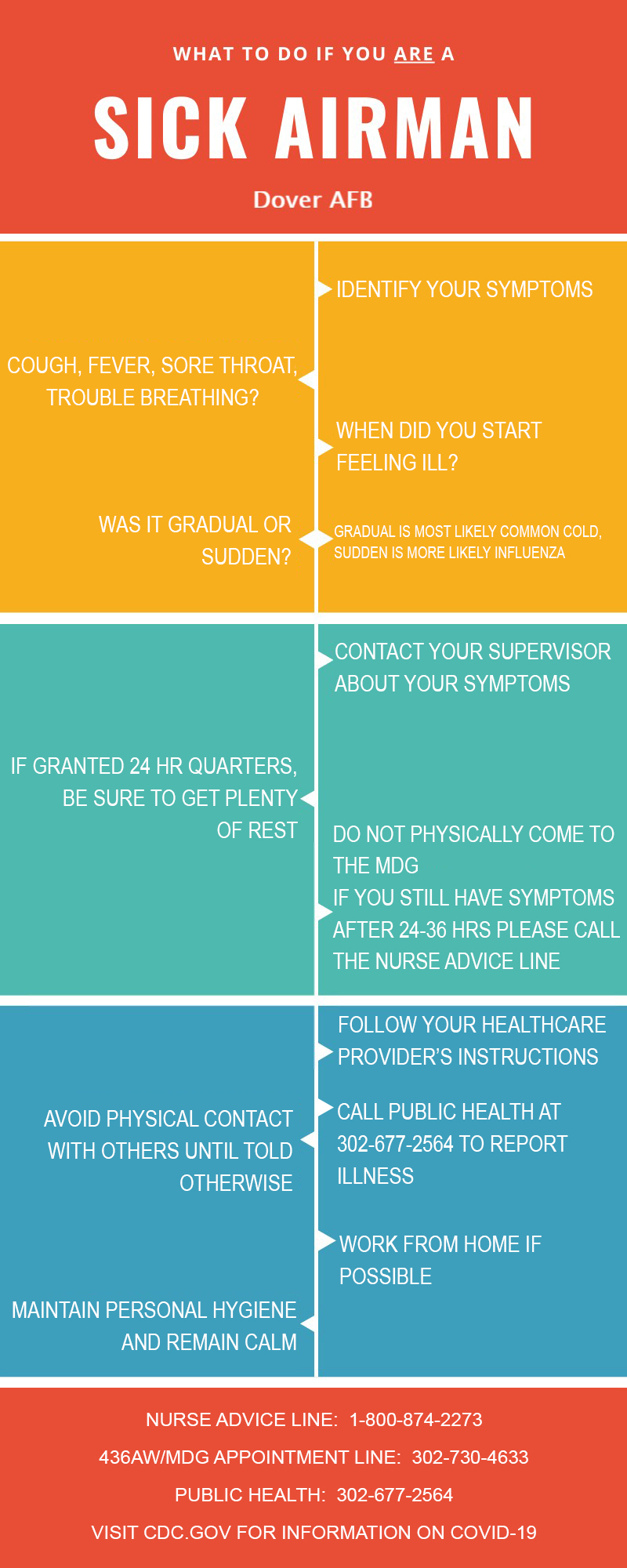 WHAT TO DO IF YOU ARE A

SICK AIRMAN

Dover AFB

IDENTIFY YOUR SYMPTOMS

COUGH, FEVER, SORE THROAT, TROUBLE BREATHING?

WHEN DID YOU START FEELING ILL?

WAS IT GRADUAL OR SUDDEN?

GRADUAL IS MOST LIKELY COMMON COLD, SUDDEN IS MORE LIKELY INFLUENZA

CONTACT YOUR SUPERVISOR ABOUT YOUR SYMPTOMS

IF GRANTED 24 HR QUARTERS, BE SURE TO GET PLENTY OF REST

DO NOT PHYSICALLY COME TO THE MDG
IF YOU STILL HAVE SYMPTOMS AFTER 24-36 HRS PLEASE CALL THE NURSE ADVICE LINE

FOLLOW YOUR HEALTHCARE PROVIDER'S INSTRUCTIONS

CALL PUBLIC HEALTH AT 302-677-2564 TO REPORT ILLNESS

AVOID PHYSICAL CONTACT WITH OTHERS UNTIL TOLD OTHERWISE

WORK FROM HOME IF POSSIBLE

MAINTAIN PERSONAL HYGIENE AND REMAIN CALM

NURSE ADVICE LINE: 1-800-874-2273

436AW/MDG APPOINTMENT LINE: 302-730-4633

PUBLIC HEALTH: 302-677-2564

VISIT CDC.GOV FOR INFORMATION ON COVID-19